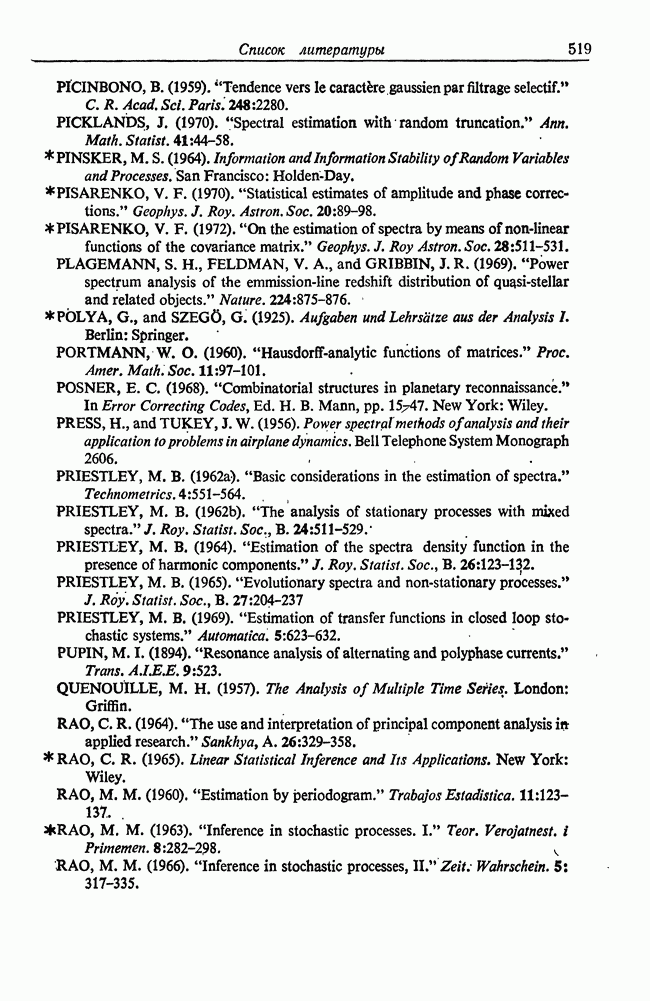 Список литературы 519

PICINBONO, B. (1959). "Tendence vers le caractère gaussien par filtrage selectif." C. R. Acad. Sci. Paris. 248:2280.

PICKLANDS, J. (1970). "Spectral estimation with random truncation." Ann. Math. Statist. 41:44–58.

*PINSKER, M. S. (1964). Information and Information Stability of Random Variables and Processes. San Francisco: Holden-Day.

*PISARENKO, V. F. (1970). "Statistical estimates of amplitude and phase corrections." Geophys. J. Roy. Astron. Soc. 20:89–98.

*PISARENKO, V. F. (1972). "On the estimation of spectra by means of non-linear functions of the covariance matrix." Geophys. J. Roy Astron. Soc. 28:511–531.

PLAGEMANN, S. H., FELDMAN, V. A., and GRIBBIN, J. R. (1969). "Power spectrum analysis of the emmission-line redshift distribution of quasi-stellar and related objects." Nature. 224:875–876.

*PÓLYA, G., and SZEGÖ, G. (1925). Aufgaben und Lehrsätze aus der Analysis I. Berlin: Springer.

PORTMANN, W. O. (1960). "Hausdorff-analytic functions of matrices." Proc. Amer. Math. Soc. 11:97–101.

POSNER, E. C. (1968). "Combinatorial structures in planetary reconnaissance." In Error Correcting Codes, Ed. H. B. Mann, pp. 15–47. New York: Wiley.

PRESS, H., and TUKEY, J. W. (1956). Power spectral methods of analysis and their application to problems in airplane dynamics. Bell Telephone System Monograph 2606.

PRIESTLEY, M. B. (1962a). "Basic considerations in the estimation of spectra." Technometrics. 4:551–564.

PRIESTLEY, M. B. (1962b). "The analysis of stationary processes with mixed spectra." J. Roy. Statist. Soc., B. 24:511–529.

PRIESTLEY, M. B. (1964). "Estimation of the spectra density function in the presence of harmonic components." J. Roy. Statist. Soc., B. 26:123–132.

PRIESTLEY, M. B. (1965). "Evolutionary spectra and non-stationary processes." J. Roy. Statist. Soc., B. 27:204–237

PRIESTLEY, M. B. (1969). "Estimation of transfer functions in closed loop stochastic systems." Automatica. 5:623–632.

PUPIN, M. I. (1894). "Resonance analysis of alternating and polyphase currents." Trans. A.I.E.E. 9:523.

QUENOUILLE, M. H. (1957). The Analysis of Multiple Time Series. London: Griffin.

RAO, C. R. (1964). "The use and interpretation of principal component analysis in applied research." Sankhya, A. 26:329–358.

*RAO, C. R. (1965). Linear Statistical Inference and Its Applications. New York: Wiley.

RAO, M. M. (1960). "Estimation by periodogram." Trabajos Estadistica. 11:123–137.

*RAO, M. M. (1963). "Inference in stochastic processes. I." Teor. Verojatnest. i Primemen. 8:282–298.

RAO, M. M. (1966). "Inference in stochastic processes, II." Zeit. Wahrschein. 5: 317–335.